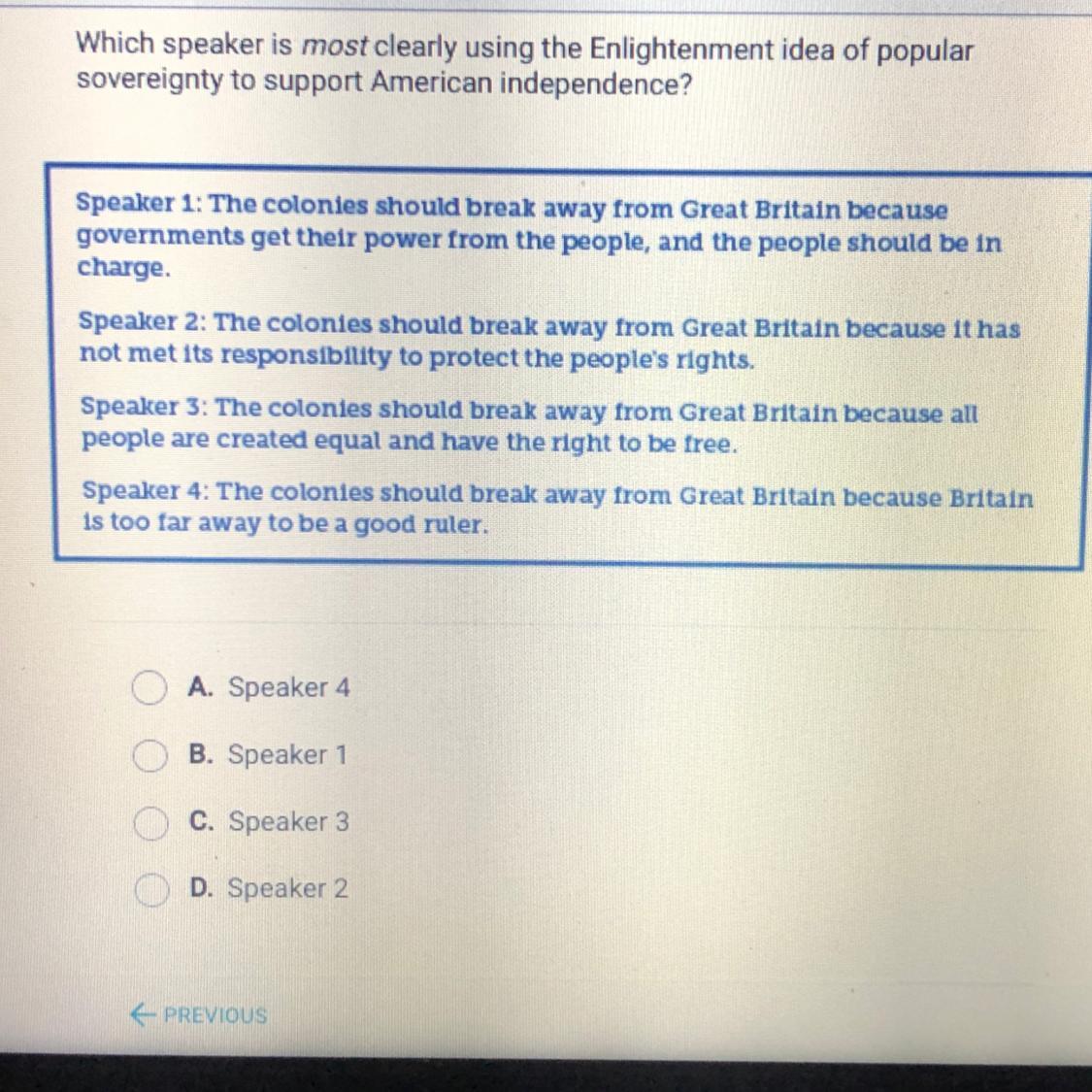 Which speaker is most clearly using the Enlightenment idea of popular sovereignty to support American independence?

Speaker 1: The colonies should break away from Great Britain because governments get their power from the people, and the people should be in charge.

Speaker 2: The colonies should break away from Great Britain because it has not met its responsibility to protect the people's rights.

Speaker 3: The colonies should break away from Great Britain because all people are created equal and have the right to be free.

Speaker 4: The colonies should break away from Great Britain because Britain is too far away to be a good ruler.

A. Speaker 4

B. Speaker 1

C. Speaker 3

D. Speaker 2

← PREVIOUS